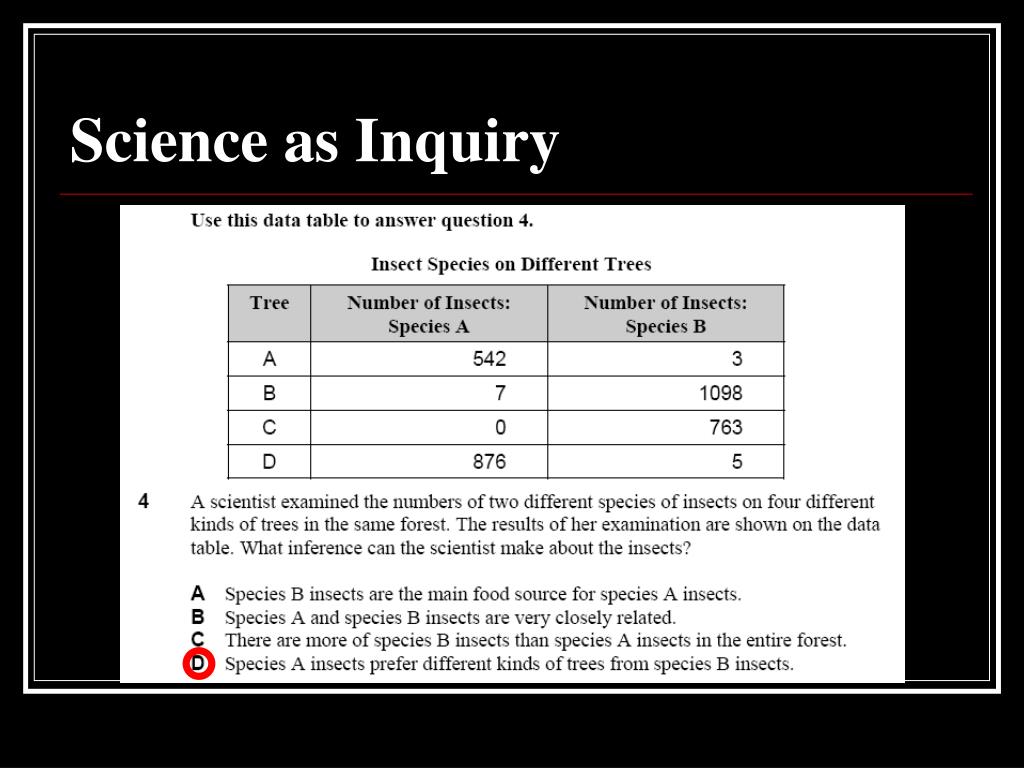 Science as Inquiry

Use this data table to answer question 4.

Insect Species on Different Trees

| Tree | Number of Insects: Species A | Number of Insects: Species B |
|---|---|---|
| A | 542 | 3 |
| B | 7 | 1098 |
| C | 0 | 763 |
| D | 876 | 5 |

4 A scientist examined the numbers of two different species of insects on four different kinds of trees in the same forest. The results of her examination are shown on the data table. What inference can the scientist make about the insects?

A Species B insects are the main food source for species A insects.
B Species A and species B insects are very closely related.
C There are more of species B insects than species A insects in the entire forest.
D Species A insects prefer different kinds of trees from species B insects.